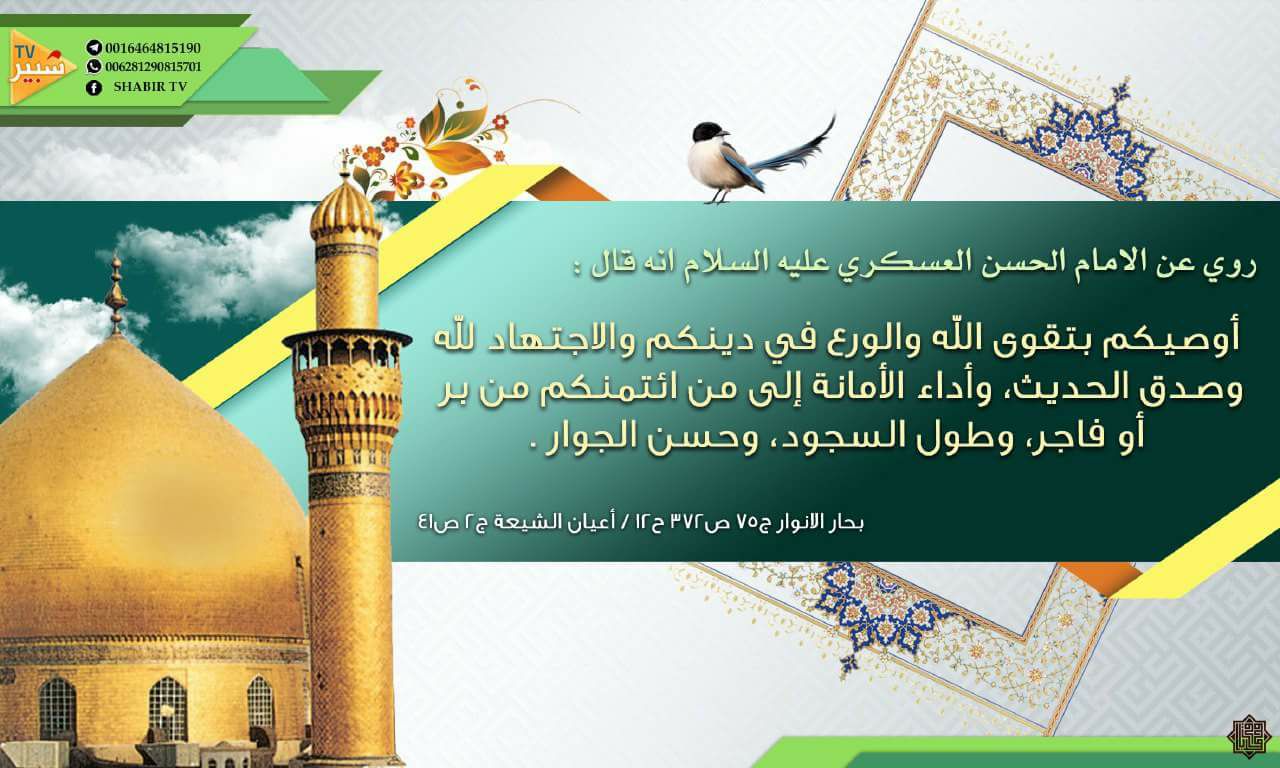 TV
شبير

0016464815190
006281290815701
SHABIR TV

روي عن الامام الحسن العسكري عليه السلام انه قال :

أوصيكم بتقوى اللّه والورع في دينكم والاجتهاد للّه وصدق الحديث، وأداء الأمانة إلى من ائتمنكم من بر أو فاجر، وطول السجود، وحسن الجوار .

بحار الانوار ج٧٥ ص٣٧٢ ح١٢ / أعيان الشيعة ج٢ ص٤١